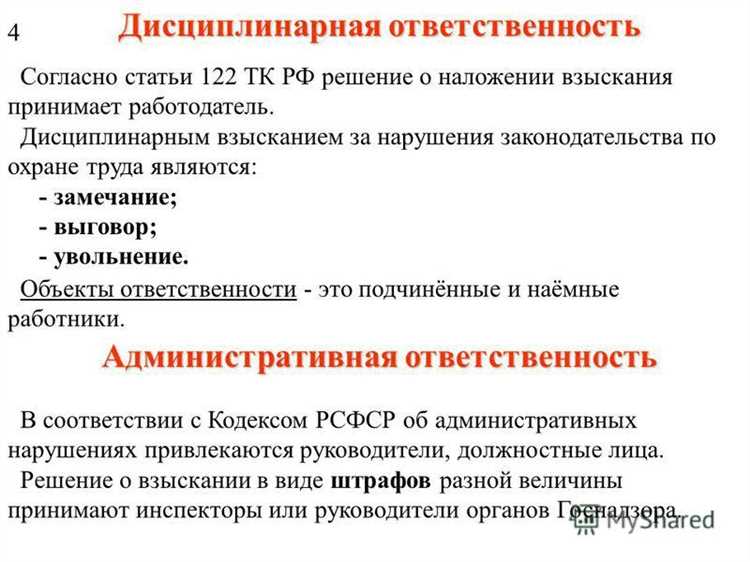 4

Дисциплинарная ответственность

Согласно статьи 122 ТК РФ решение о наложении взыскания принимает работодатель.

Дисциплинарным взысканием за нарушения законодательства по охране труда являются:

- замечание;
- выговор;
- увольнение.

Объекты ответственности - это подчинённые и наёмные работники.

Административная ответственность

В соответствии с Кодексом РСФСР об административных нарушениях привлекаются руководители, должностные лица.

Решение о взыскании в виде штрафов разной величины принимают инспекторы или руководители органов Госнадзора.

MyShared